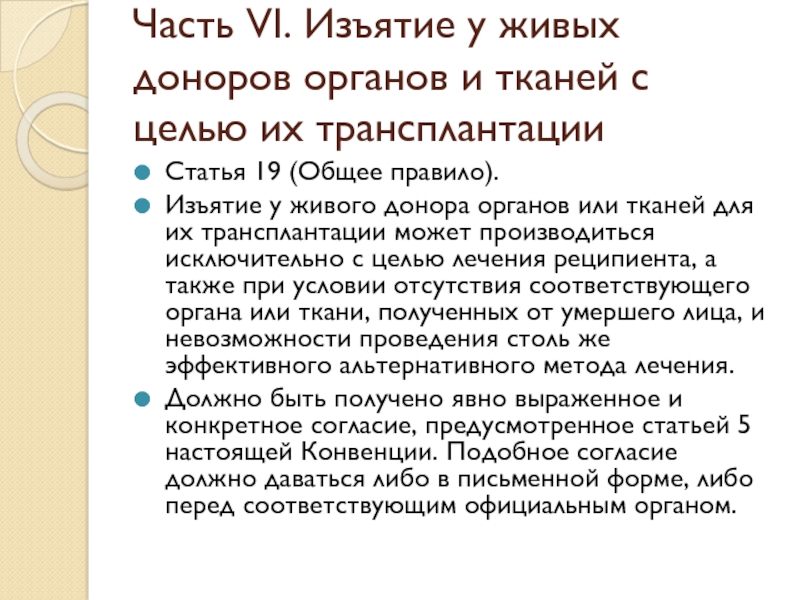 Часть VI. Изъятие у живых доноров органов и тканей с целью их трансплантации

Статья 19 (Общее правило).

Изъятие у живого донора органов или тканей для их трансплантации может производиться исключительно с целью лечения реципиента, а также при условии отсутствия соответствующего органа или ткани, полученных от умершего лица, и невозможности проведения столь же эффективного альтернативного метода лечения.

Должно быть получено явно выраженное и конкретное согласие, предусмотренное статьей 5 настоящей Конвенции. Подобное согласие должно даваться либо в письменной форме, либо перед соответствующим официальным органом.